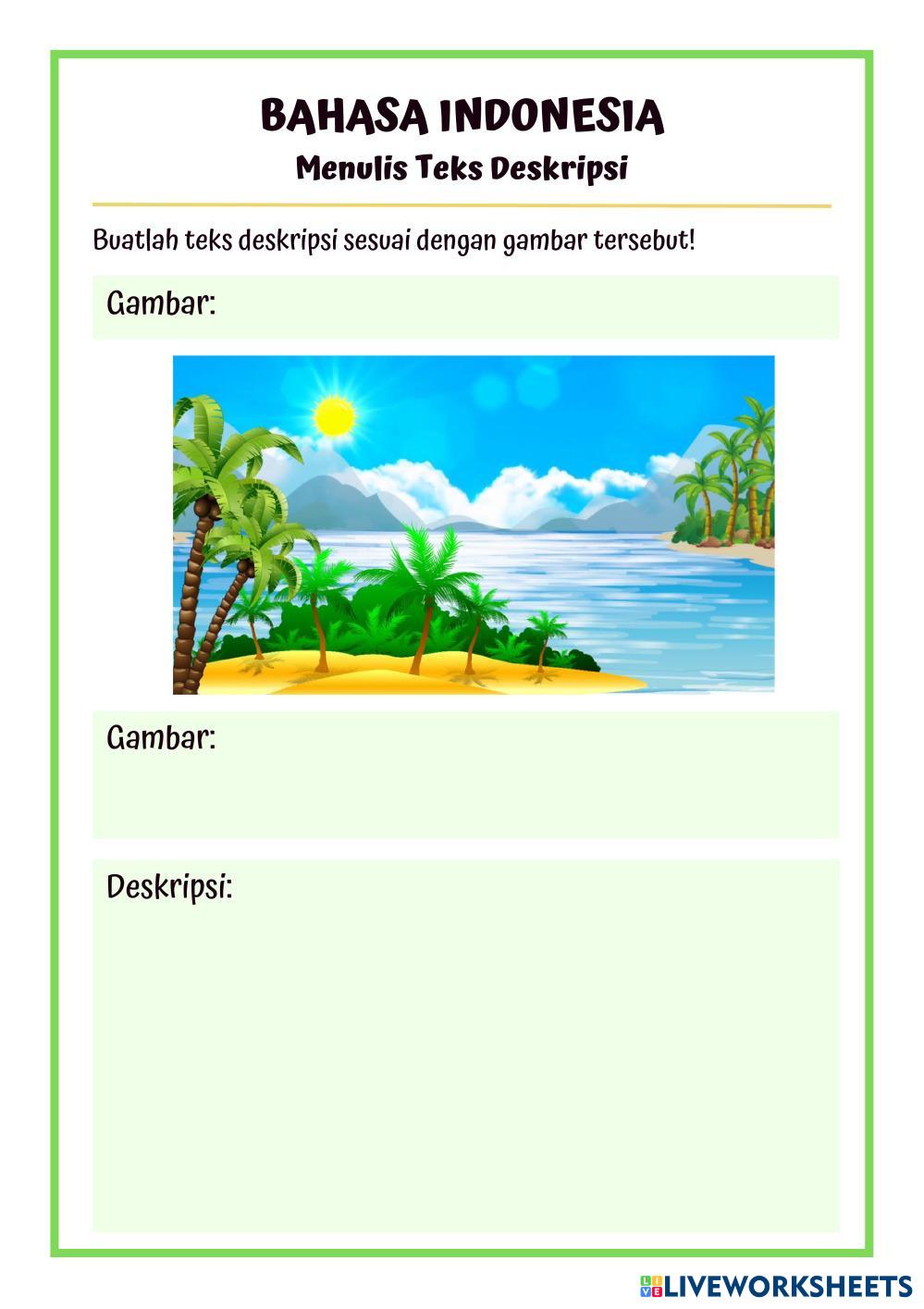 BAHASA INDONESIA
Menulis Teks Deskripsi

Buatlah teks deskripsi sesuai dengan gambar tersebut!

Gambar:

Gambar:

Deskripsi:

LIVEWORKSHEETS